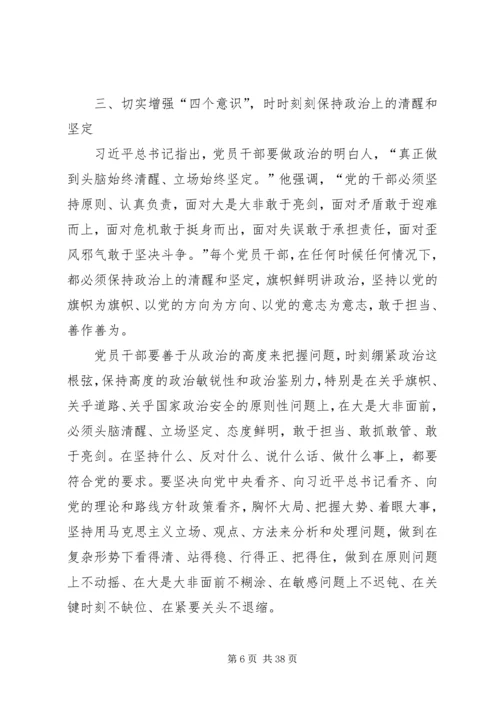 三、切实增强“四个意识”，时时刻刻保持政治上的清醒和坚定

习近平总书记指出，党员干部要做政治的明白人，“真正做到头脑始终清醒、立场始终坚定。”他强调，“党的干部必须坚持原则、认真负责，面对大是大非敢于亮剑，面对矛盾敢于迎难而上，面对危机敢于挺身而出，面对失误敢于承担责任，面对歪风邪气敢于坚决斗争。”每个党员干部，在任何时候任何情况下，都必须保持政治上的清醒和坚定，旗帜鲜明讲政治，坚持以党的旗帜为旗帜、以党的方向为方向、以党的意志为意志，敢于担当、善作善为。

党员干部要善于从政治的高度来把握问题，时刻绷紧政治这根弦，保持高度的政治敏锐性和政治鉴别力，特别是在关乎旗帜、关乎道路、关乎国家政治安全的原则性问题上，在大是大非面前，必须头脑清醒、立场坚定、态度鲜明，敢于担当、敢抓敢管、敢于亮剑。在坚持什么、反对什么、说什么话、做什么事上，都要符合党的要求。要坚决向党中央看齐、向习近平总书记看齐、向党的理论和路线方针政策看齐，胸怀大局、把握大势、着眼大事，坚持用马克思主义立场、观点、方法来分析和处理问题，做到在复杂形势下看得清、站得稳、行得正、把得住，做到在原则问题上不动摇、在大是大非面前不糊涂、在敏感问题上不迟钝、在关键时刻不缺位、在紧要关头不退缩。

第 6 页 共 38 页